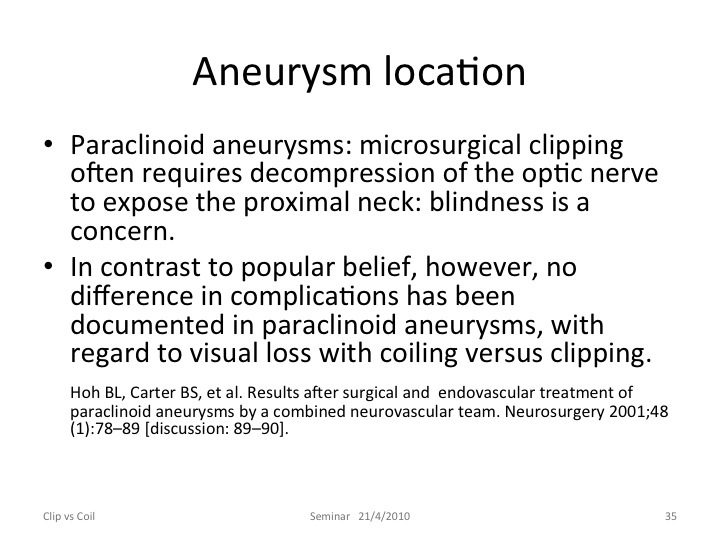 Aneurysm location

• Paraclinoid aneurysms: microsurgical clipping often requires decompression of the optic nerve to expose the proximal neck: blindness is a concern.
• In contrast to popular belief, however, no difference in complications has been documented in paraclinoid aneurysms, with regard to visual loss with coiling versus clipping.

Hoh BL, Carter BS, et al. Results after surgical and endovascular treatment of paraclinoid aneurysms by a combined neurovascular team. Neurosurgery 2001;48 (1):78–89 [discussion: 89–90].

Clip vs Coil Seminar 21/4/2010 35